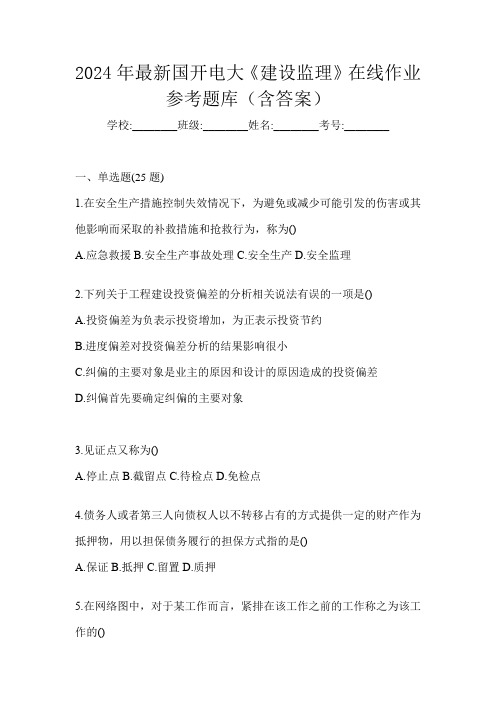 2024 年最新国开电大《建设监理》在线作业参考题库（含答案）

学校:________班级:________姓名:________考号:________

一、单选题(25 题)

1.在安全生产措施控制失效情况下，为避免或减少可能引发的伤害或其他影响而采取的补救措施和抢救行为，称为()

A.应急救援 B.安全生产事故处理 C.安全生产 D.安全监理

2.下列关于工程建设投资偏差的分析相关说法有误的一项是()

A.投资偏差为负表示投资增加，为正表示投资节约

B.进度偏差对投资偏差分析的结果影响很小

C.纠偏的主要对象是业主的原因和设计的原因造成的投资偏差

D.纠偏首先要确定纠偏的主要对象

3.见证点又称为()

A.停止点 B.截留点 C.待检点 D.免检点

4.债务人或者第三人向债权人以不转移占有的方式提供一定的财产作为抵押物，用以担保债务履行的担保方式指的是()

A.保证 B.抵押 C.留置 D.质押

5.在网络图中，对于某工作而言，紧排在该工作之前的工作称之为该工作的()